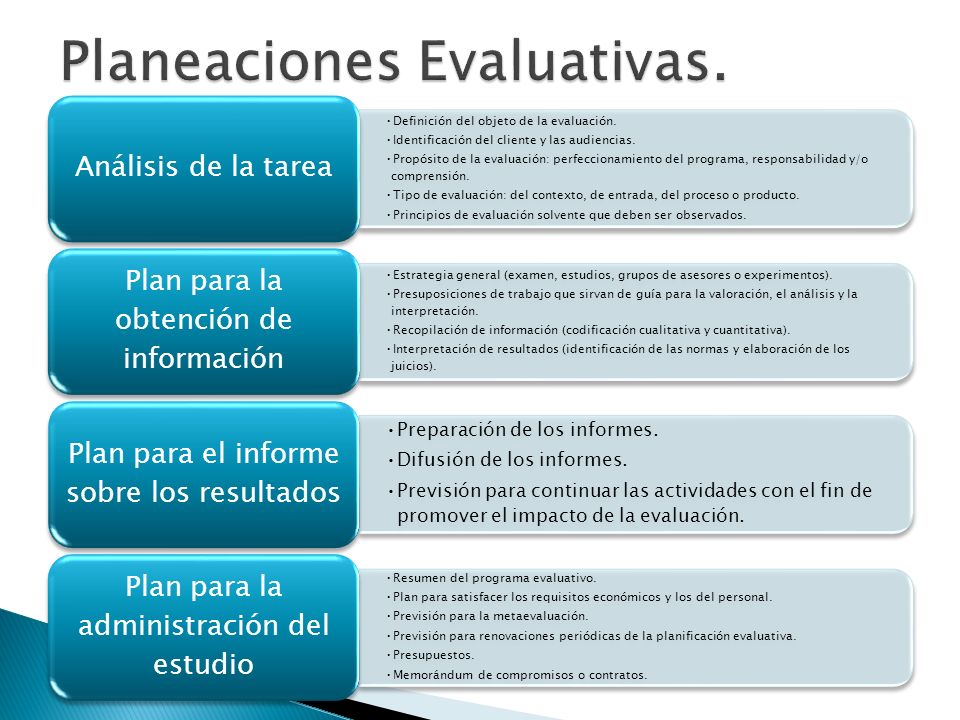 Planeaciones Evaluativas.

Análisis de la tarea

• Definición del objeto de la evaluación.
• Identificación del cliente y las audiencias.
• Propósito de la evaluación: perfeccionamiento del programa, responsabilidad y/o comprensión.
• Tipo de evaluación: del contexto, de entrada, del proceso o producto.
• Principios de evaluación solvente que deben ser observados.

Plan para la obtención de información

• Estrategia general (examen, estudios, grupos de asesores o experimentos).
• Presuposiciones de trabajo que sirvan de guía para la valoración, el análisis y la interpretación.
• Recopilación de información (codificación cualitativa y cuantitativa).
• Interpretación de resultados (identificación de las normas y elaboración de los juicios).

Plan para el informe sobre los resultados

• Preparación de los informes.
• Difusión de los informes.
• Previsión para continuar las actividades con el fin de promover el impacto de la evaluación.

Plan para la administración del estudio

• Resumen del programa evaluativo.
• Plan para satisfacer los requisitos económicos y los del personal.
• Previsión para la metaevaluación.
• Previsión para renovaciones periódicas de la planificación evaluativa.
• Presupuestos.
• Memorándum de compromisos o contratos.